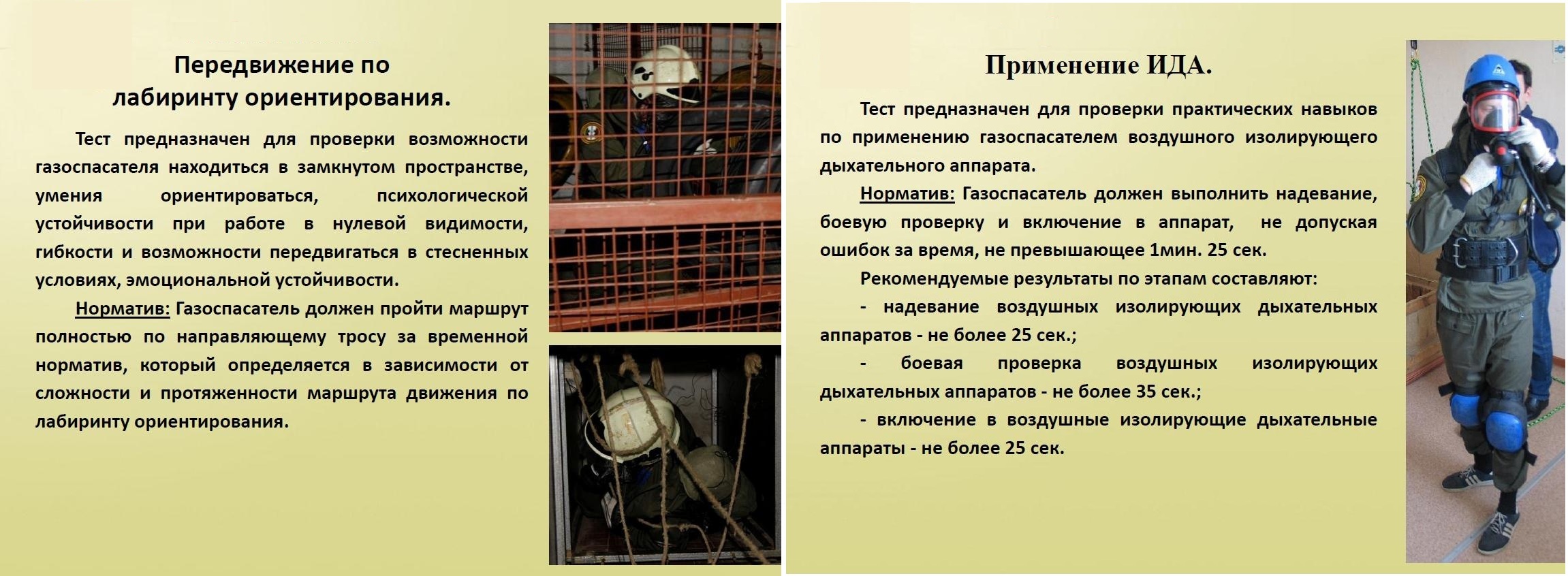 Передвижение по лабиринту ориентирования.

Тест предназначен для проверки возможности газоспасателя находиться в замкнутом пространстве, умения ориентироваться, психологической устойчивости при работе в нулевой видимости, гибкости и возможности передвигаться в стесненных условиях, эмоциональной устойчивости.

Норматив: Газоспасатель должен пройти маршрут полностью по направляющему тросу за временной норматив, который определяется в зависимости от сложности и протяженности маршрута движения по лабиринту ориентирования.

Применение ИДА.

Тест предназначен для проверки практических навыков по применению газоспасателем воздушного изолирующего дыхательного аппарата.

Норматив: Газоспасатель должен выполнить надевание, боевую проверку и включение в аппарат, не допуская ошибок за время, не превышающее 1мин. 25 сек.

Рекомендуемые результаты по этапам составляют:

- надевание воздушных изолирующих дыхательных аппаратов - не более 25 сек.;

- боевая проверка воздушных изолирующих дыхательных аппаратов - не более 35 сек.;

- включение в воздушные изолирующие дыхательные аппараты - не более 25 сек.